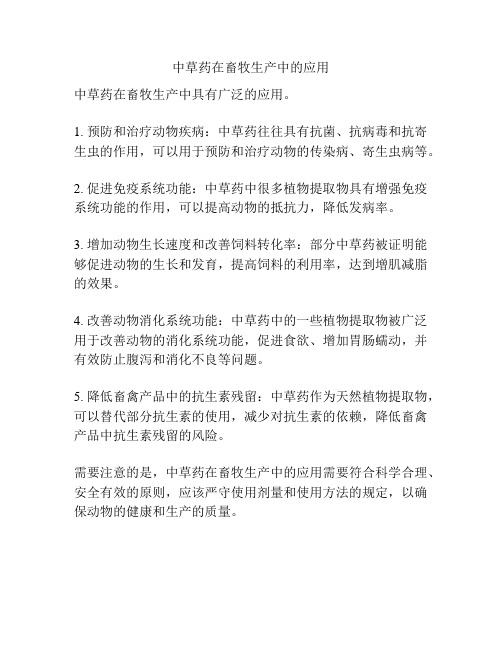 中草药在畜牧生产中的应用

中草药在畜牧生产中具有广泛的应用。

1. 预防和治疗动物疾病：中草药往往具有抗菌、抗病毒和抗寄生虫的作用，可以用于预防和治疗动物的传染病、寄生虫病等。

2. 促进免疫系统功能：中草药中很多植物提取物具有增强免疫系统功能的作用，可以提高动物的抵抗力，降低发病率。

3. 增加动物生长速度和改善饲料转化率：部分中草药被证明能够促进动物的生长和发育，提高饲料的利用率，达到增肌减脂的效果。

4. 改善动物消化系统功能：中草药中的一些植物提取物被广泛用于改善动物的消化系统功能，促进食欲、增加胃肠蠕动，并有效防止腹泻和消化不良等问题。

5. 降低畜禽产品中的抗生素残留：中草药作为天然植物提取物，可以替代部分抗生素的使用，减少对抗生素的依赖，降低畜禽产品中抗生素残留的风险。

需要注意的是，中草药在畜牧生产中的应用需要符合科学合理、安全有效的原则，应该严守使用剂量和使用方法的规定，以确保动物的健康和生产的质量。